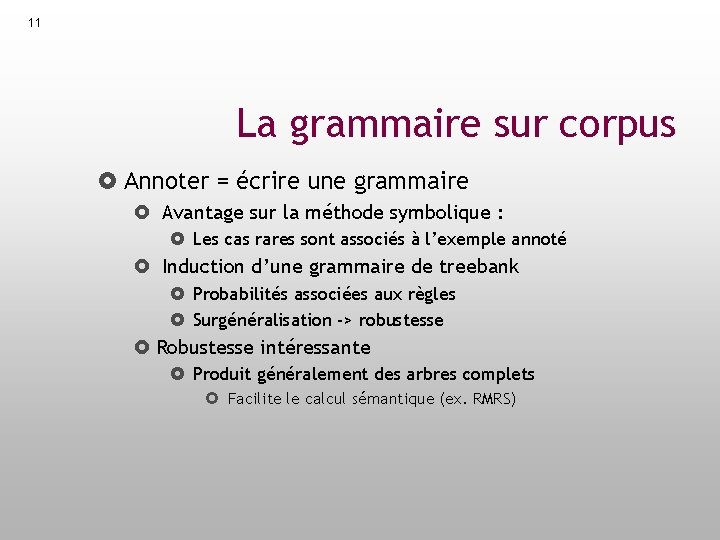 11

La grammaire sur corpus

Annoter = écrire une grammaire

Avantage sur la méthode symbolique :

Les cas rares sont associés à l'exemple annoté

Induction d'une grammaire de treebank

Probabilités associées aux règles

Surgénéralisation -> robustesse

Robustesse intéressante

Produit généralement des arbres complets

Facilite le calcul sémantique (ex. RMRS)